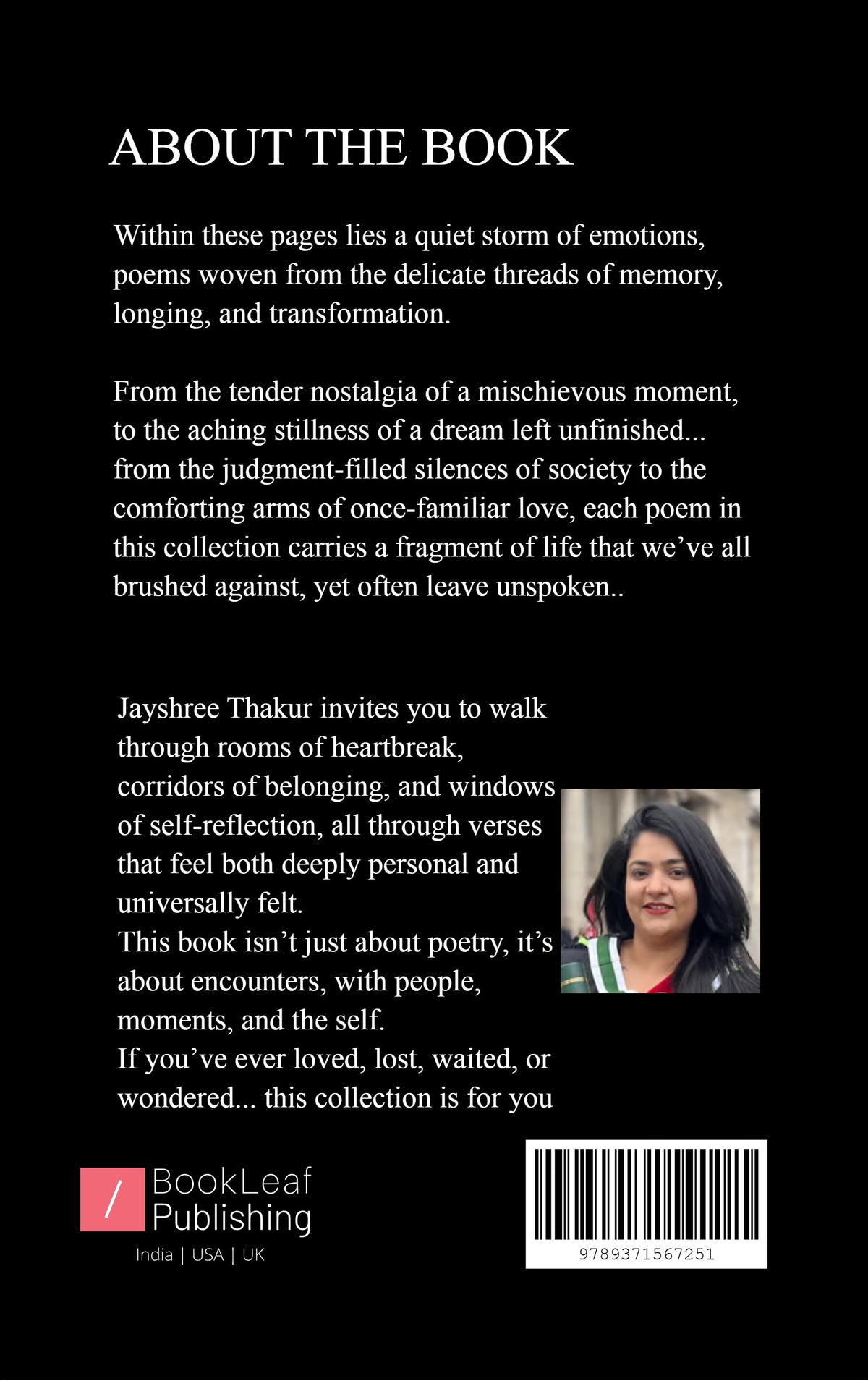 ABOUT THE BOOK

Within these pages lies a quiet storm of emotions, poems woven from the delicate threads of memory, longing, and transformation.

From the tender nostalgia of a mischievous moment, to the aching stillness of a dream left unfinished... from the judgment-filled silences of society to the comforting arms of once-familiar love, each poem in this collection carries a fragment of life that we've all brushed against, yet often leave unspoken..

Jayshree Thakur invites you to walk through rooms of heartbreak, corridors of belonging, and windows of self-reflection, all through verses that feel both deeply personal and universally felt.
This book isn't just about poetry, it's about encounters, with people, moments, and the self.
If you've ever loved, lost, waited, or wondered... this collection is for you

/ BookLeaf
Publishing
India | USA | UK

9789371567251